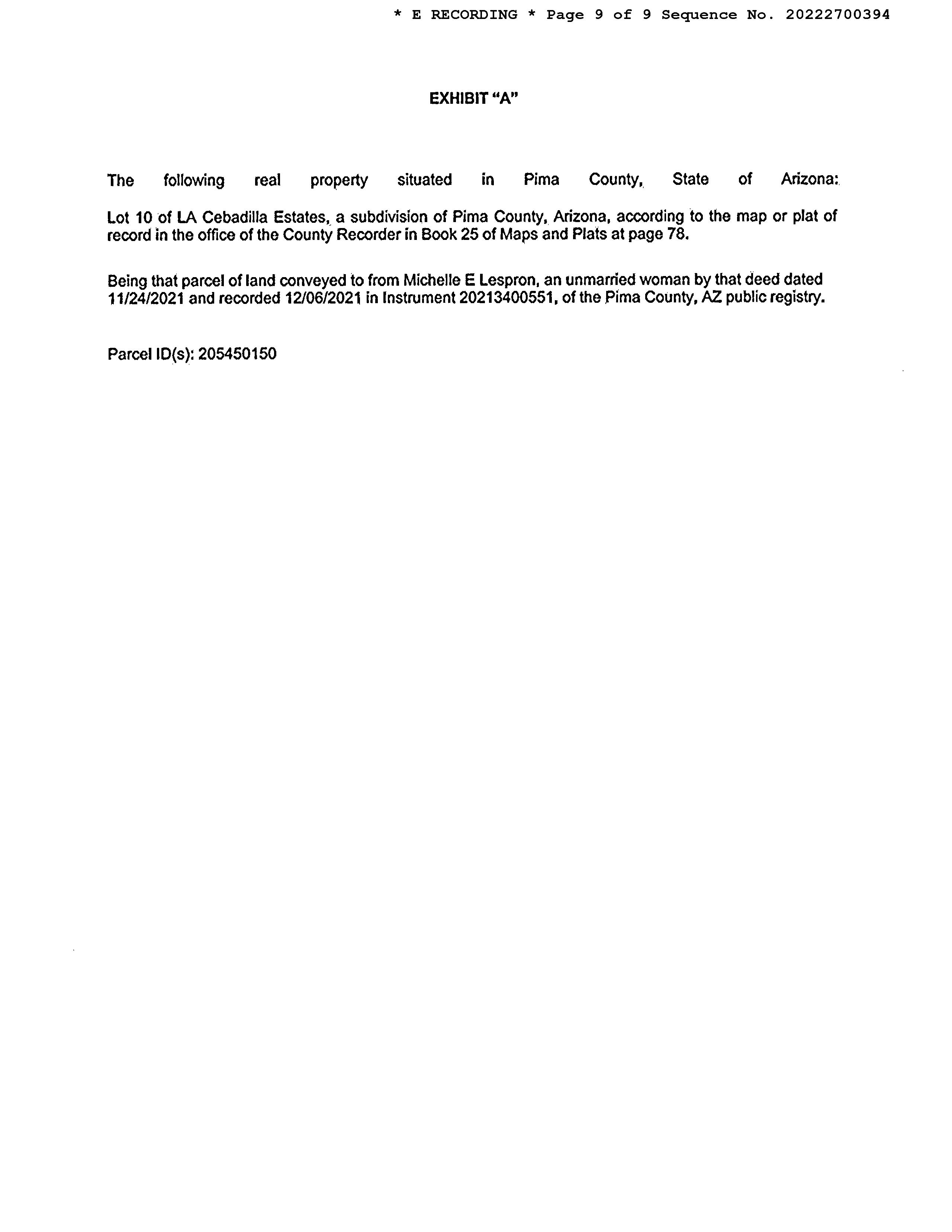 * E RECORDING * Page 9 of 9 Sequence No. 20222700394

EXHIBIT "A"

The following real property situated in Pima County, State of Arizona:

Lot 10 of LA Cebadilla Estates, a subdivision of Pima County, Arizona, according to the map or plat of record in the office of the County Recorder in Book 25 of Maps and Plats at page 78.

Being that parcel of land conveyed to from Michelle E Lespron, an unmarried woman by that deed dated 11/24/2021 and recorded 12/06/2021 in Instrument 20213400551, of the Pima County, AZ public registry.

Parcel ID(s): 205450150